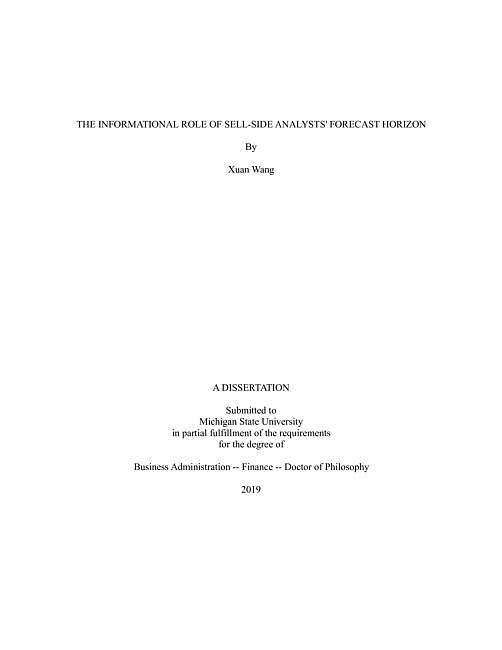 THE INFORMATIONAL ROLE OF SELL-SIDE ANALYSTS' FORECAST HORIZON

By

Xuan Wang

A DISSERTATION

Submitted to
Michigan State University
in partial fulfillment of the requirements
for the degree of

Business Administration -- Finance -- Doctor of Philosophy

2019